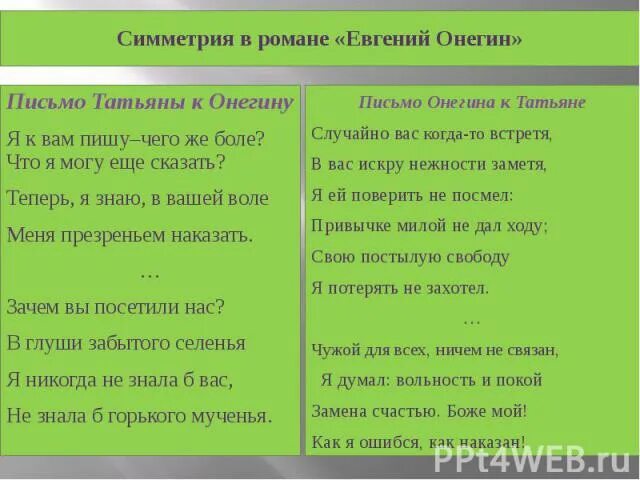 Симметрия в романе «Евгений Онегин»

Письмо Татьяны к Онегину

Я к вам пишу–чего же боле?
Что я могу еще сказать?

Теперь, я знаю, в вашей воле

Меня презреньем наказать.

…

Зачем вы посетили нас?

В глуши забытого селенья

Я никогда не знала б вас,

Не знала б горького мученья.

Письмо Онегина к Татьяне

Случайно вас когда-то встретя,

В вас искру нежности заметя,

Я ей поверить не посмел:

Привычке милой не дал ходу;

Свою постылую свободу

Я потерять не захотел.

…

Чужой для всех, ничем не связан,

Я думал: вольность и покой

Замена счастью. Боже мой!

Как я ошибся, как наказан!

PPt4WEB.ru